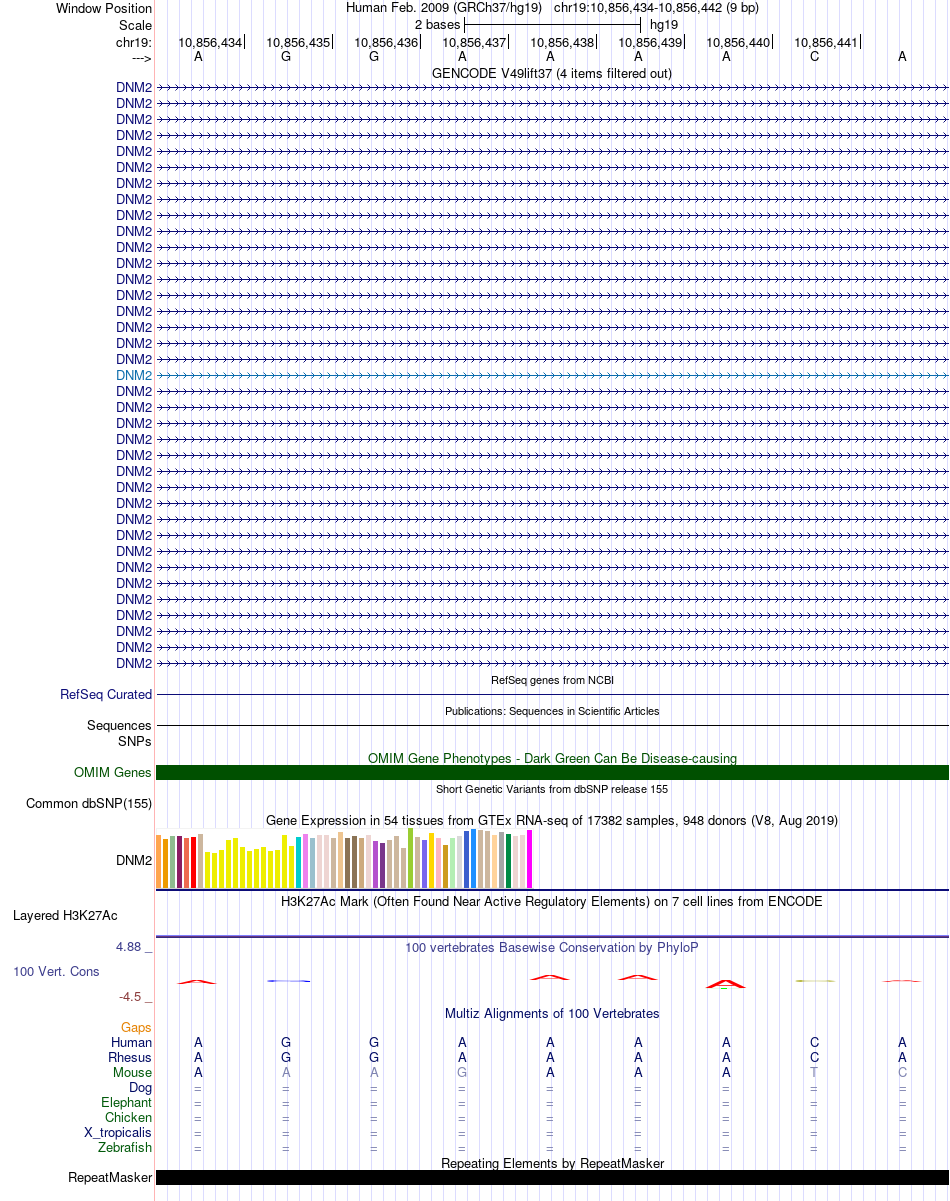 Window Position Human Feb. 2009 (GRCh37/hg19) chr19:10,856,434-10,856,442 (9 bp)
Scale 2 bases hg19
chr19: 10,856,434 10,856,435 10,856,436 10,856,437 10,856,438 10,856,439 10,856,440 10,856,441
---> A G G A A A A C A
GENCODE V49lift37 (4 items filtered out)
DNM2
DNM2
DNM2
DNM2
DNM2
DNM2
DNM2
DNM2
DNM2
DNM2
DNM2
DNM2
DNM2
DNM2
DNM2
DNM2
DNM2
DNM2
DNM2
DNM2
DNM2
DNM2
DNM2
DNM2
DNM2
DNM2
DNM2
DNM2
DNM2
DNM2
DNM2
DNM2
DNM2
DNM2
DNM2
DNM2
DNM2
RefSeq genes from NCBI
RefSeq Curated
Publications: Sequences in Scientific Articles
Sequences
SNPs
OMIM Gene Phenotypes - Dark Green Can Be Disease-causing
OMIM Genes
Short Genetic Variants from dbSNP release 155
Common dbSNP(155)
Gene Expression in 54 tissues from GTEx RNA-seq of 17382 samples, 948 donors (V8, Aug 2019)
DNM2
H3K27Ac Mark (Often Found Near Active Regulatory Elements) on 7 cell lines from ENCODE
Layered H3K27Ac
4.88 _ 100 vertebrates Basewise Conservation by PhyloP
100 Vert. Cons
-4.5 _
Multiz Alignments of 100 Vertebrates
Gaps
Human A G G A A A A C A
Rhesus A G G A A A A C A
Mouse A A A G A A A T C
Dog = = = = = = = = =
Elephant = = = = = = = = =
Chicken = = = = = = = = =
X_tropicalis = = = = = = = = =
Zebrafish = = = = = = = = =
Repeating Elements by RepeatMasker
RepeatMasker